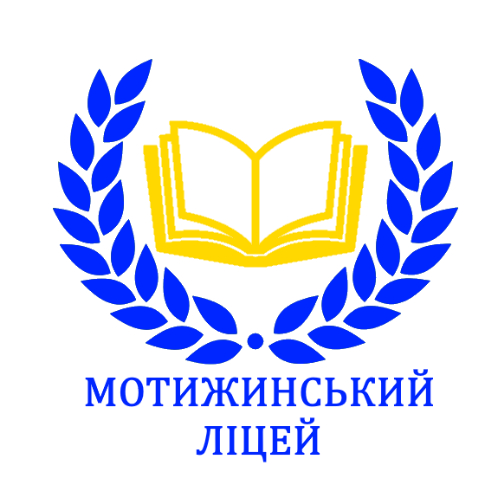 МОТИЖИНСЬКИЙ
ЛІЦЕЙ